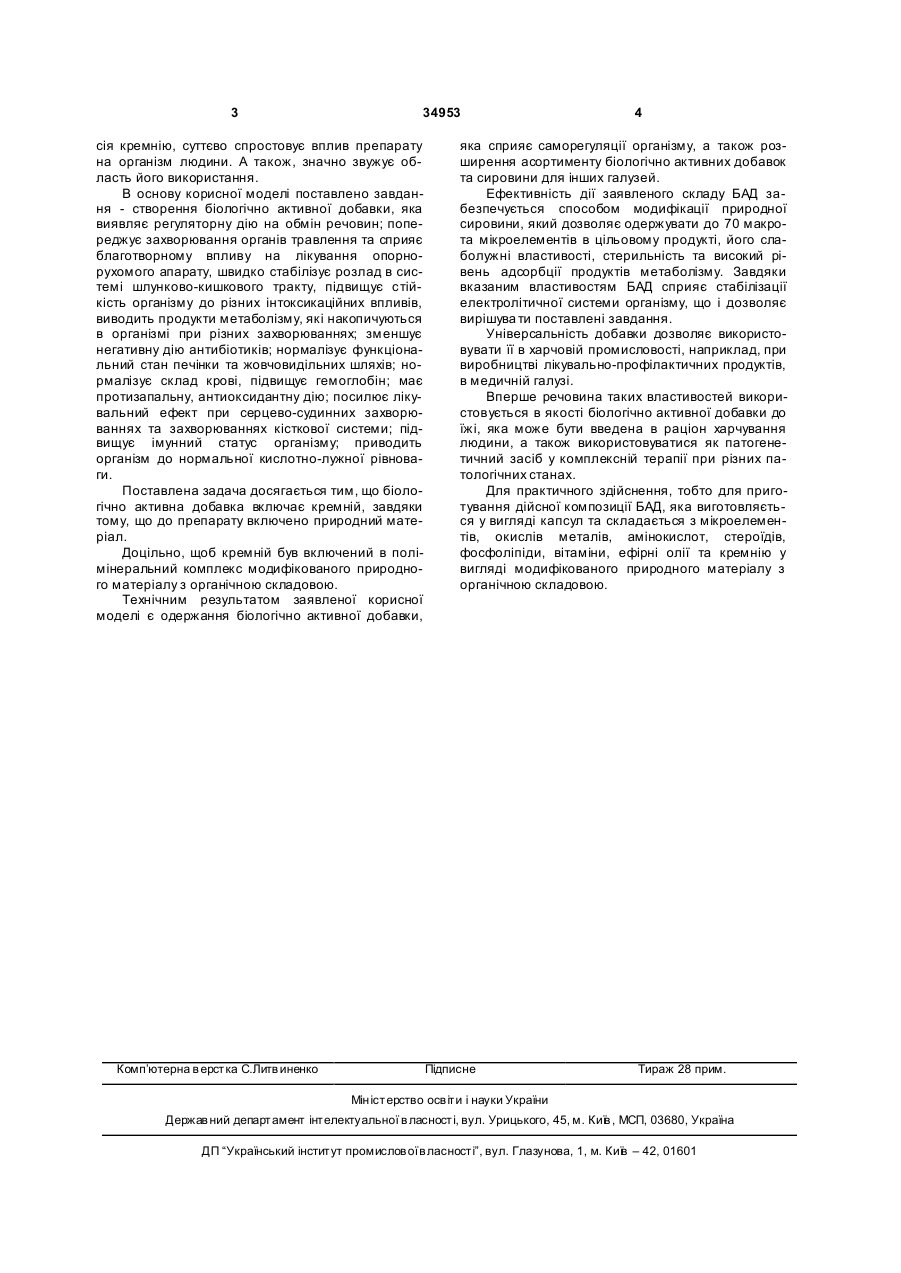 3 34953 4

сія кремнію, суттєво спростовує вплив препарату на організм людини. А також, значно звужує область його використання.

В основу корисної моделі поставлено завдання - створення біологічно активної добавки, яка виявляє регуляторну дію на обмін речовин; попереджує захворювання органів травлення та сприяє благотворному впливу на лікування опорно-рухомого апарату, швидко стабілізує розлад в системі шлунково-кишкового тракту, підвищує стійкість організму до різних інтоксикаційних впливів, виводить продукти метаболізму, які накопичуються в організмі при різних захворюваннях; зменшує негативну дію антибіотиків; нормалізує функціональний стан печінки та жовчовидільних шляхів; нормалізує склад крові, підвищує гемоглобін; має протизапальну, антиоксидантну дію; посилює лікувальний ефект при серцево-судинних захворюваннях та захворюваннях кісткової системи; підвищує імунний статус організму; приводить організм до нормальної кислотно-лужної рівноваги.

Поставлена задача досягається тим, що біологічно активна добавка включає кремній, завдяки тому, що до препарату включено природний матеріал.

Доцільно, щоб кремній був включений в полімінеральний комплекс модифікованого природного матеріалу з органічною складовою.

Технічним результатом заявленої корисної моделі є одержання біологічно активної добавки, яка сприяє саморегуляції організму, а також розширення асортименту біологічно активних добавок та сировини для інших галузей.

Ефективність дії заявленого складу БАД забезпечується способом модифікації природної сировини, який дозволяє одержувати до 70 макро- та мікроелементів в цільовому продукті, його слаболужні властивості, стерильність та високий рівень адсорбції продуктів метаболізму. Завдяки вказаним властивостям БАД сприяє стабілізації електролітичної системи організму, що і дозволяє вирішувати поставлені завдання.

Універсальність добавки дозволяє використовувати її в харчовій промисловості, наприклад, при виробництві лікувально-профілактичних продуктів, в медичній галузі.

Вперше речовина таких властивостей використовується в якості біологічно активної добавки до їжі, яка може бути введена в раціон харчування людини, а також використовуватися як патогенетичний засіб у комплексній терапії при різних патологічних станах.

Для практичного здійснення, тобто для приготування дійсної композиції БАД, яка виготовляється у вигляді капсул та складається з мікроелементів, окислів металів, амінокислот, стероїдів, фосфоліпіди, вітаміни, ефірні олії та кремнію у вигляді модифікованого природного матеріалу з органічною складовою.

Комп'ютерна верстка С.Литвиненко Підписне Тираж 28 прим.

Міністерство освіти і науки України

Державний департамент інтелектуальної власності, вул. Урицького, 45, м. Київ, МСП, 03680, Україна

ДП "Український інститут промислової власності", вул. Глазунова, 1, м. Київ – 42, 01601